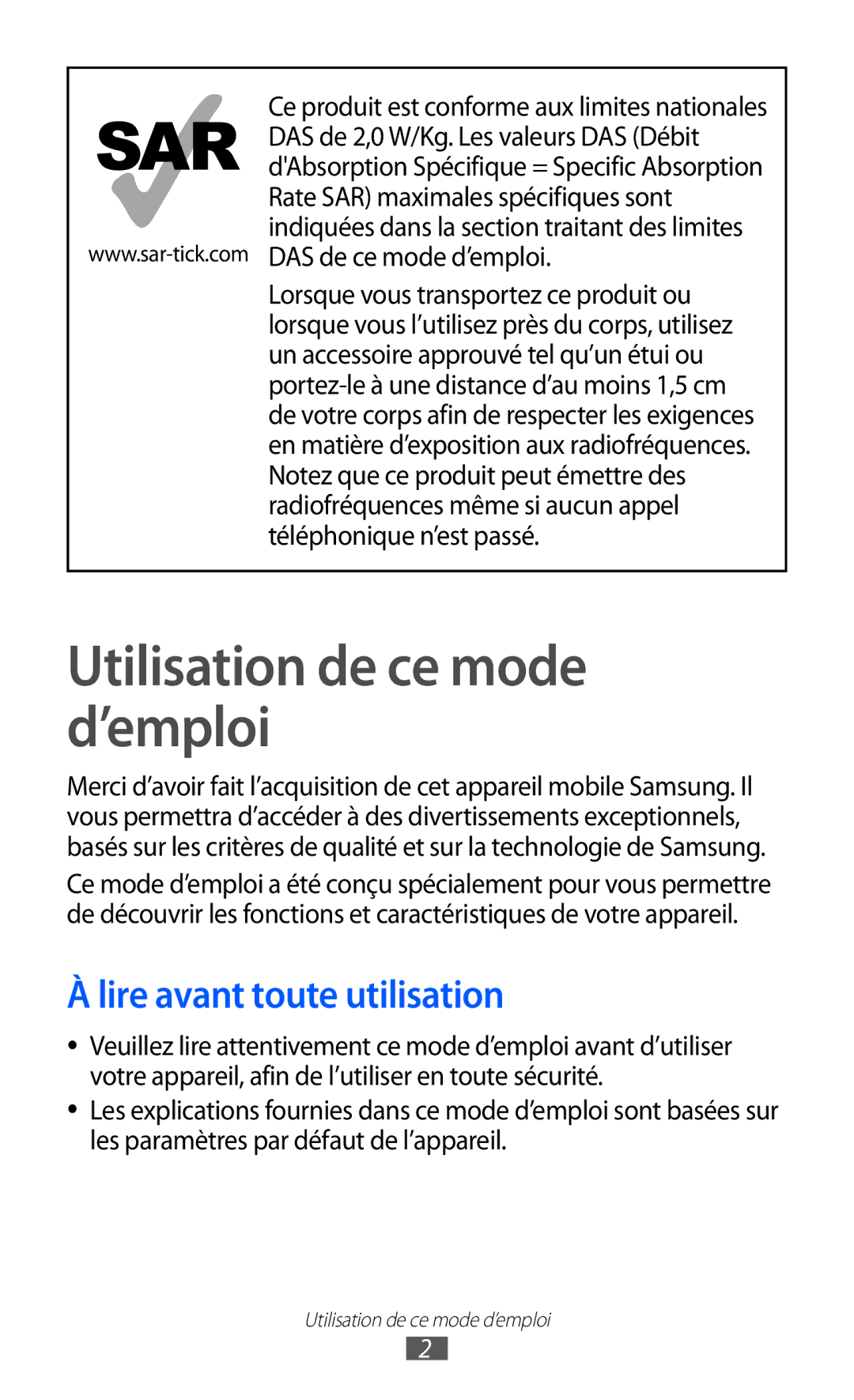 SAR

www.sar-tick.com

Ce produit est conforme aux limites nationales DAS de 2,0 W/Kg. Les valeurs DAS (Débit d'Absorption Spécifique = Specific Absorption Rate SAR) maximales spécifiques sont indiquées dans la section traitant des limites DAS de ce mode d’emploi.

Lorsque vous transportez ce produit ou lorsque vous l’utilisez près du corps, utilisez un accessoire approuvé tel qu’un étui ou portez-le à une distance d’au moins 1,5 cm de votre corps afin de respecter les exigences en matière d’exposition aux radiofréquences. Notez que ce produit peut émettre des radiofréquences même si aucun appel téléphonique n’est passé.

Utilisation de ce mode d’emploi

Merci d’avoir fait l’acquisition de cet appareil mobile Samsung. Il vous permettra d’accéder à des divertissements exceptionnels, basés sur les critères de qualité et sur la technologie de Samsung.

Ce mode d’emploi a été conçu spécialement pour vous permettre de découvrir les fonctions et caractéristiques de votre appareil.

À lire avant toute utilisation

• Veuillez lire attentivement ce mode d’emploi avant d’utiliser votre appareil, afin de l’utiliser en toute sécurité.

• Les explications fournies dans ce mode d’emploi sont basées sur les paramètres par défaut de l’appareil.

Utilisation de ce mode d’emploi

2